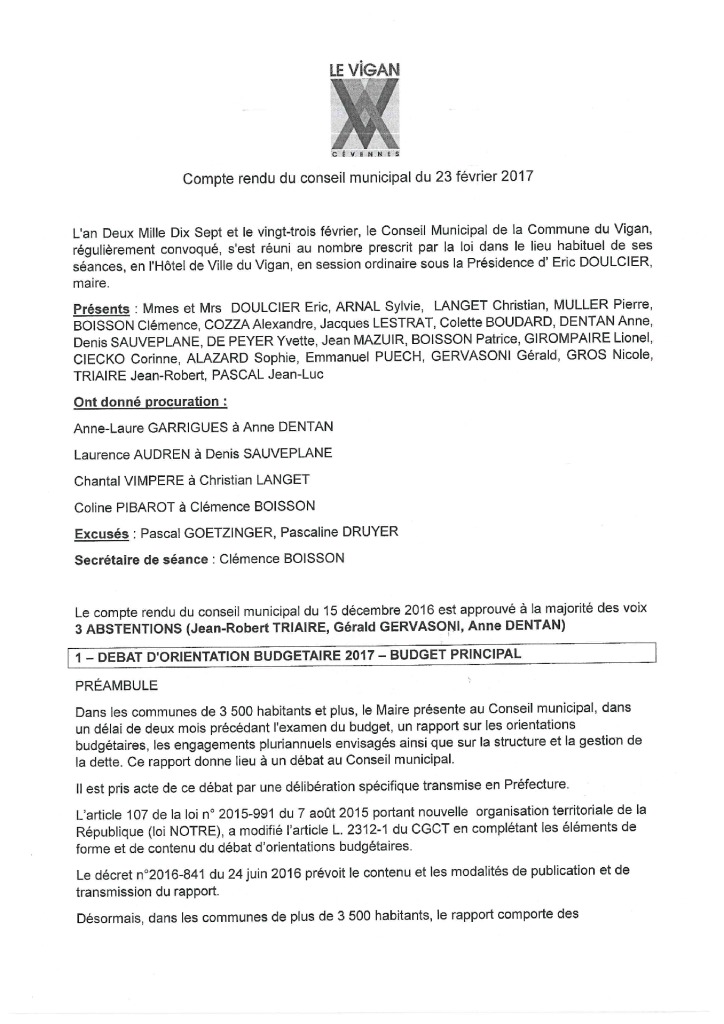 LE VIGAN

CÉVENNES

Compte rendu du conseil municipal du 23 février 2017

L'an Deux Mille Dix Sept et le vingt-trois février, le Conseil Municipal de la Commune du Vigan, régulièrement convoqué, s'est réuni au nombre prescrit par la loi dans le lieu habituel de ses séances, en l'Hôtel de Ville du Vigan, en session ordinaire sous la Présidence d' Eric DOULCIER, maire.

Présents : Mmes et Mrs DOULCIER Eric, ARNAL Sylvie, LANGET Christian, MULLER Pierre, BOISSON Clémence, COZZA Alexandre, Jacques LESTRAT, Colette BOUDARD, DENTAN Anne, Denis SAUVEPLANE, DE PEYER Yvette, Jean MAZUIR, BOISSON Patrice, GIROMPAIRE Lionel, CIECKO Corinne, ALAZARD Sophie, Emmanuel PUECH, GERVASONI Gérald, GROS Nicole, TRIAIRE Jean-Robert, PASCAL Jean-Luc

Ont donné procuration :

Anne-Laure GARRIGUES à Anne DENTAN

Laurence AUDREN à Denis SAUVEPLANE

Chantal VIMPERE à Christian LANGET

Coline PIBAROT à Clémence BOISSON

Excusés : Pascal GOETZINGER, Pascaline DRUYER

Secrétaire de séance : Clémence BOISSON

Le compte rendu du conseil municipal du 15 décembre 2016 est approuvé à la majorité des voix 3 ABSTENTIONS (Jean-Robert TRIAIRE, Gérald GERVASONI, Anne DENTAN)

1 – DEBAT D'ORIENTATION BUDGETAIRE 2017 – BUDGET PRINCIPAL

PRÉAMBULE

Dans les communes de 3 500 habitants et plus, le Maire présente au Conseil municipal, dans un délai de deux mois précédant l'examen du budget, un rapport sur les orientations budgétaires, les engagements pluriannuels envisagés ainsi que sur la structure et la gestion de la dette. Ce rapport donne lieu à un débat au Conseil municipal.

Il est pris acte de ce débat par une délibération spécifique transmise en Préfecture.

L'article 107 de la loi n° 2015-991 du 7 août 2015 portant nouvelle organisation territoriale de la République (loi NOTRE), a modifié l'article L. 2312-1 du CGCT en complétant les éléments de forme et de contenu du débat d'orientations budgétaires.

Le décret n°2016-841 du 24 juin 2016 prévoit le contenu et les modalités de publication et de transmission du rapport.

Désormais, dans les communes de plus de 3 500 habitants, le rapport comporte des